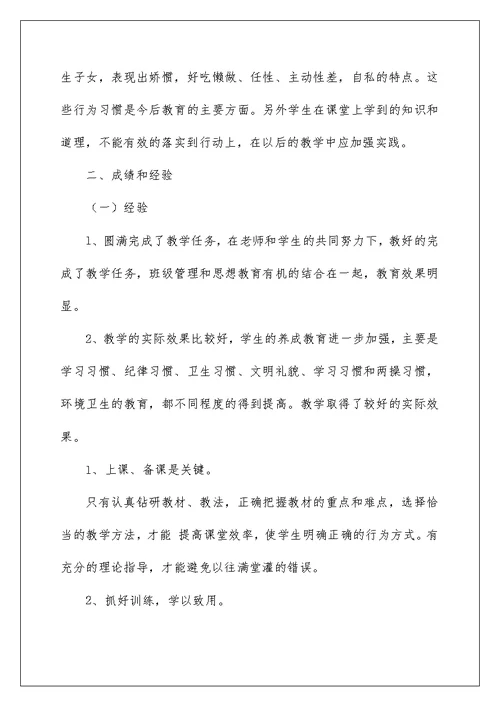 生子女，表现出娇惯，好吃懒做、任性、主动性差，自私的特点。这些行为习惯是今后教育的主要方面。另外学生在课堂上学到的知识和道理，不能有效的落实到行动上，在以后的教学中应加强实践。

二、成绩和经验

（一）经验

1、圆满完成了教学任务，在老师和学生的共同努力下，教好的完成了教学任务，班级管理和思想教育有机的结合在一起，教育效果明显。

2、教学的实际效果比较好，学生的养成教育进一步加强，主要是学习习惯、纪律习惯、卫生习惯、文明礼貌、学习习惯和两操习惯，环境卫生的教育，都不同程度的得到提高。教学取得了较好的实际效果。

1、上课、备课是关键。

只有认真钻研教材、教法，正确把握教材的重点和难点，选择恰当的教学方法，才能 提高课堂效率，使学生明确正确的行为方式。有充分的理论指导，才能避免以往满堂灌的错误。

2、抓好训练，学以致用。